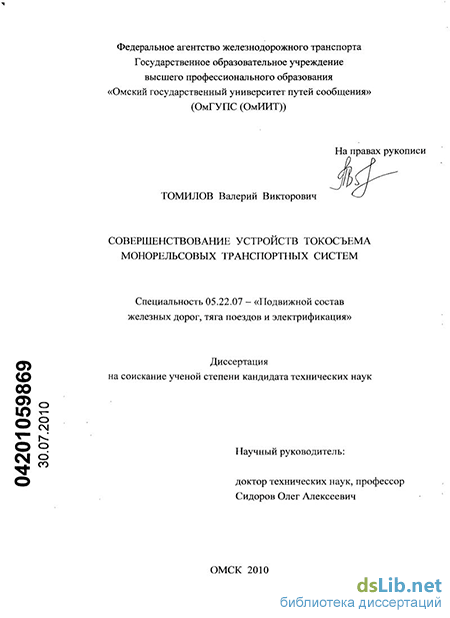 Федеральное агентство железнодорожного транспорта
Государственное образовательное учреждение
высшего профессионального образования
«Омский государственный университет путей сообщения»
(ОмГУПС (ОмИИТ))

На правах рукописи

ТОМИЛОВ Валерий Викторович

СОВЕРШЕНСТВОВАНИЕ УСТРОЙСТВ ТОКОСЪЕМА МОНОРЕЛЬСОВЫХ ТРАНСПОРТНЫХ СИСТЕМ

Специальность 05.22.07 – «Подвижной состав железных дорог, тяга поездов и электрификация»

Диссертация
на соискание ученой степени кандидата технических наук

04201059869
30.07.2010

Научный руководитель:

доктор технических наук, профессор
Сидоров Олег Алексеевич

ОМСК 2010

dsLib.net
библиотека диссертаций